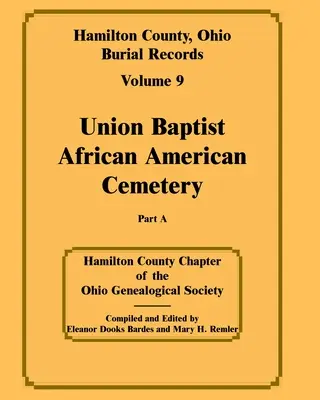 Hamilton County, Ohio
Burial Records

Volume 9

Union Baptist
African American
Cemetery

Part A

Hamilton County Chapter
of the
Ohio Genealogical Society

Compiled and Edited by
Eleanor Dooks Bardes and Mary H. Remler